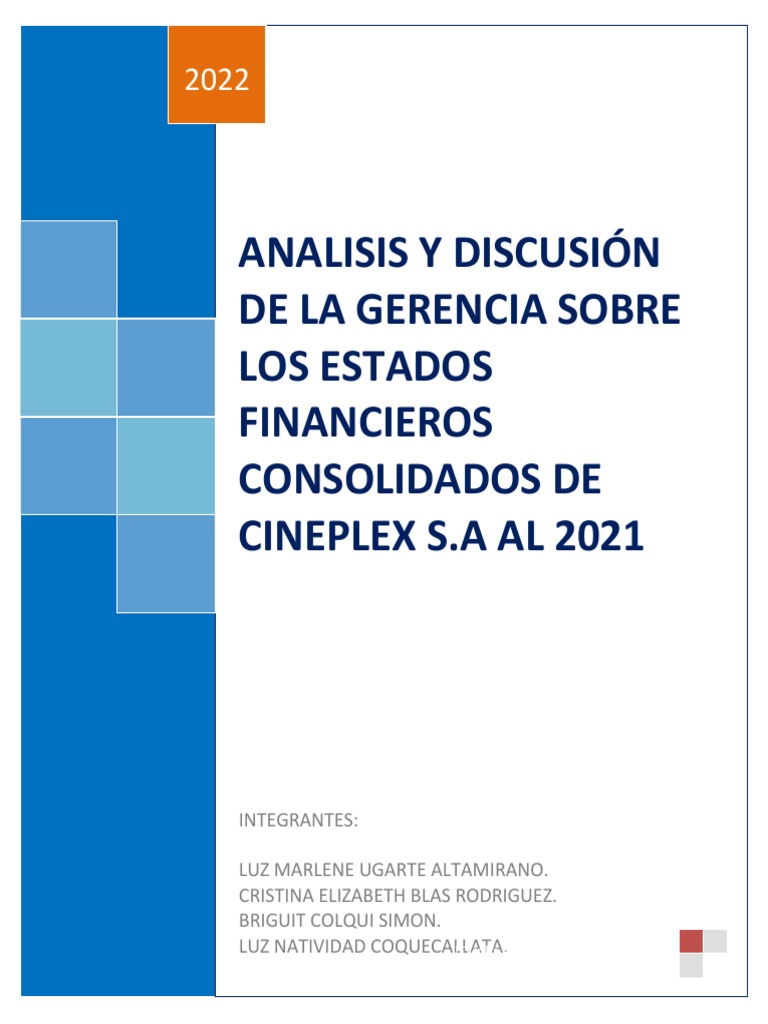 2022

ANALISIS Y DISCUSIÓN DE LA GERENCIA SOBRE LOS ESTADOS FINANCIEROS CONSOLIDADOS DE CINEPLEX S.A AL 2021

INTEGRANTES:

LUZ MARLENE UGARTE ALTAMIRANO.
CRISTINA ELIZABETH BLAS RODRIGUEZ.
BRIGUIT COLQUI SIMON.
LUZ NATIVIDAD COQUECALLATA.